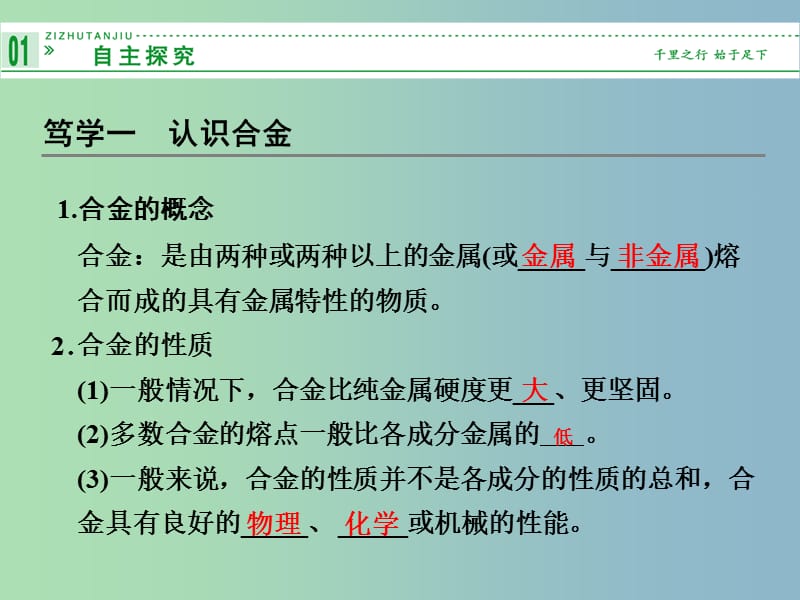 01 ZIZHUTANJIU » 自主探究 千里之行 始于足下

笃学一　认识合金

1.合金的概念

合金：是由两种或两种以上的金属(或金属与非金属)熔合而成的具有金属特性的物质。

2.合金的性质

(1)一般情况下，合金比纯金属硬度更大、更坚固。

(2)多数合金的熔点一般比各成分金属的低。

(3)一般来说，合金的性质并不是各成分的性质的总和，合金具有良好的物理、化学或机械的性能。